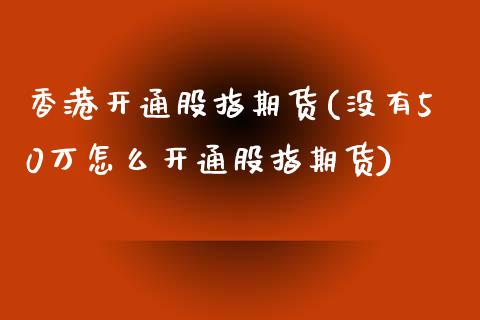 香港开通股指期货(没有50万怎么开通股指期货)